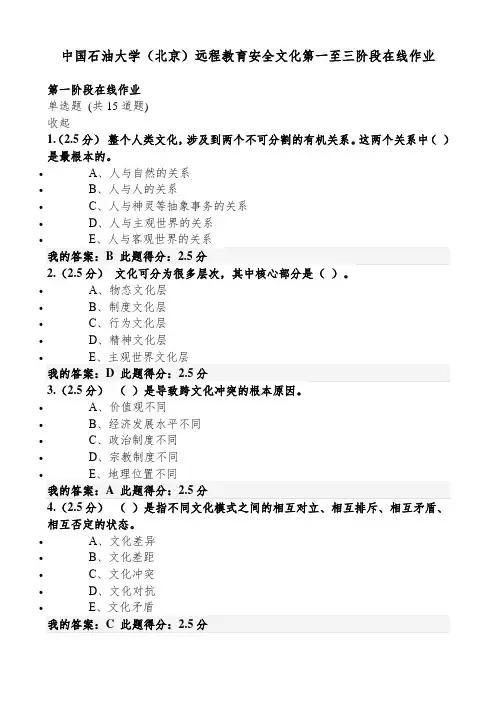 中国石油大学（北京）远程教育安全文化第一至三阶段在线作业

第一阶段在线作业
单选题 (共 15 道题)
收起
1.（2.5 分） 整个人类文化，涉及到两个不可分割的有机关系。这两个关系中（ ）是最根本的。
- A、人与自然的关系
- B、人与人的关系
- C、人与神灵等抽象事务的关系
- D、人与主观世界的关系
- E、人与客观世界的关系

我的答案：B 此题得分：2.5 分
2.（2.5 分） 文化可分为很多层次，其中核心部分是（ ）。
- A、物态文化层
- B、制度文化层
- C、行为文化层
- D、精神文化层
- E、主观世界文化层

我的答案：D 此题得分：2.5 分
3.（2.5 分） （ ）是导致跨文化冲突的根本原因。
- A、价值观不同
- B、经济发展水平不同
- C、政治制度不同
- D、宗教制度不同
- E、地理位置不同

我的答案：A 此题得分：2.5 分
4.（2.5 分） （ ）是指不同文化模式之间的相互对立、相互排斥、相互矛盾、相互否定的状态。
- A、文化差异
- B、文化差距
- C、文化冲突
- D、文化对抗
- E、文化矛盾

我的答案：C 此题得分：2.5 分